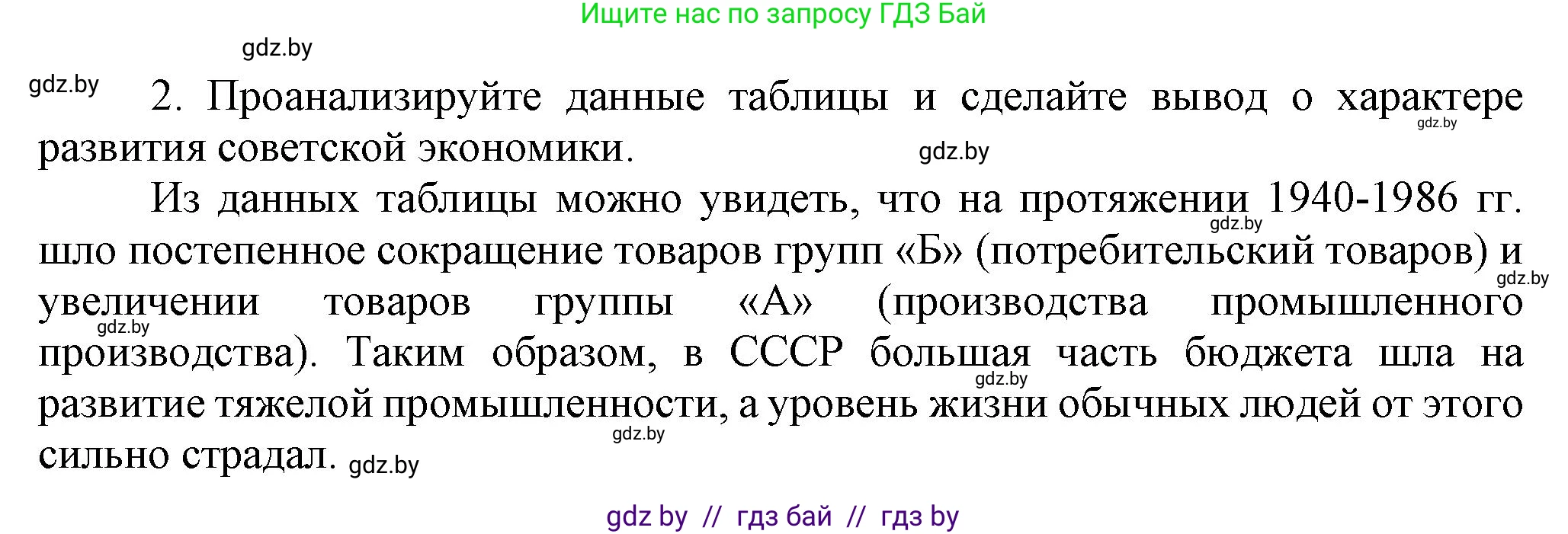 Ищите нас по запросу ГДЗ Бай

gdz.by

gdz.by

2. Проанализируйте данные таблицы и сделайте вывод о характере развития советской экономики.

gdz.by

gdz.by

Из данных таблицы можно увидеть, что на протяжении 1940-1986 гг. шло постепенное сокращение товаров групп «Б» (потребительский товаров) и увеличении товаров группы «А» (производства промышленного производства). Таким образом, в СССР большая часть бюджета шла на развитие тяжелой промышленности, а уровень жизни обычных людей от этого сильно страдал.

gdz.by gdz.by gdz.by gdz.by gdz.by gdz.by

gdz by // гдз бай // гдз by